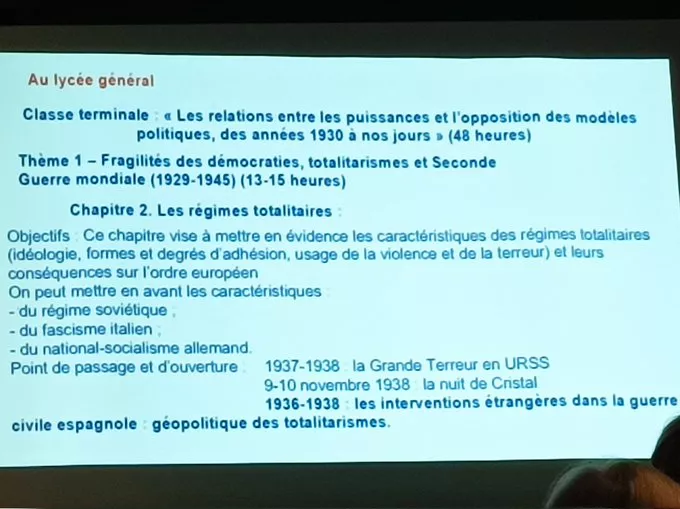 Au lycée général

Classe terminale : « Les relations entre les puissances et l'opposition des modèles politiques, des années 1930 à nos jours » (48 heures)

Thème 1 – Fragilités des démocraties, totalitarismes et Seconde Guerre mondiale (1929-1945) (13-15 heures)

Chapitre 2. Les régimes totalitaires :

Objectifs : Ce chapitre vise à mettre en évidence les caractéristiques des régimes totalitaires (idéologie, formes et degrés d'adhésion, usage de la violence et de la terreur) et leurs conséquences sur l'ordre européen
On peut mettre en avant les caractéristiques :
- du régime soviétique ;
- du fascisme italien ;
- du national-socialisme allemand.
Point de passage et d'ouverture : 1937-1938 : la Grande Terreur en URSS
9-10 novembre 1938 : la nuit de Cristal
1936-1938 : les interventions étrangères dans la guerre civile espagnole : géopolitique des totalitarismes.